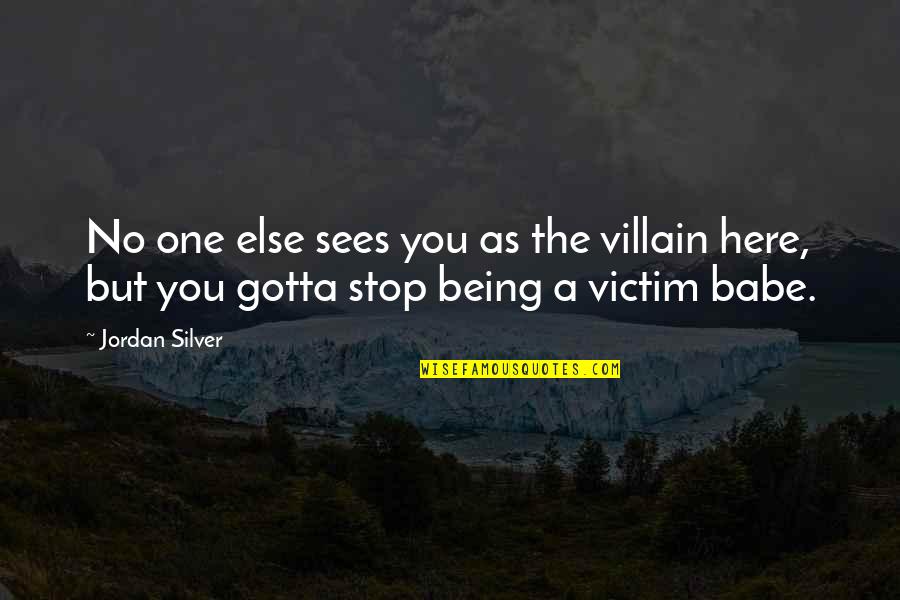 No one else sees you as the villain here, but you gotta stop being a victim babe.

~ Jordan Silver

WISEFAMOUSQUOTES.COM